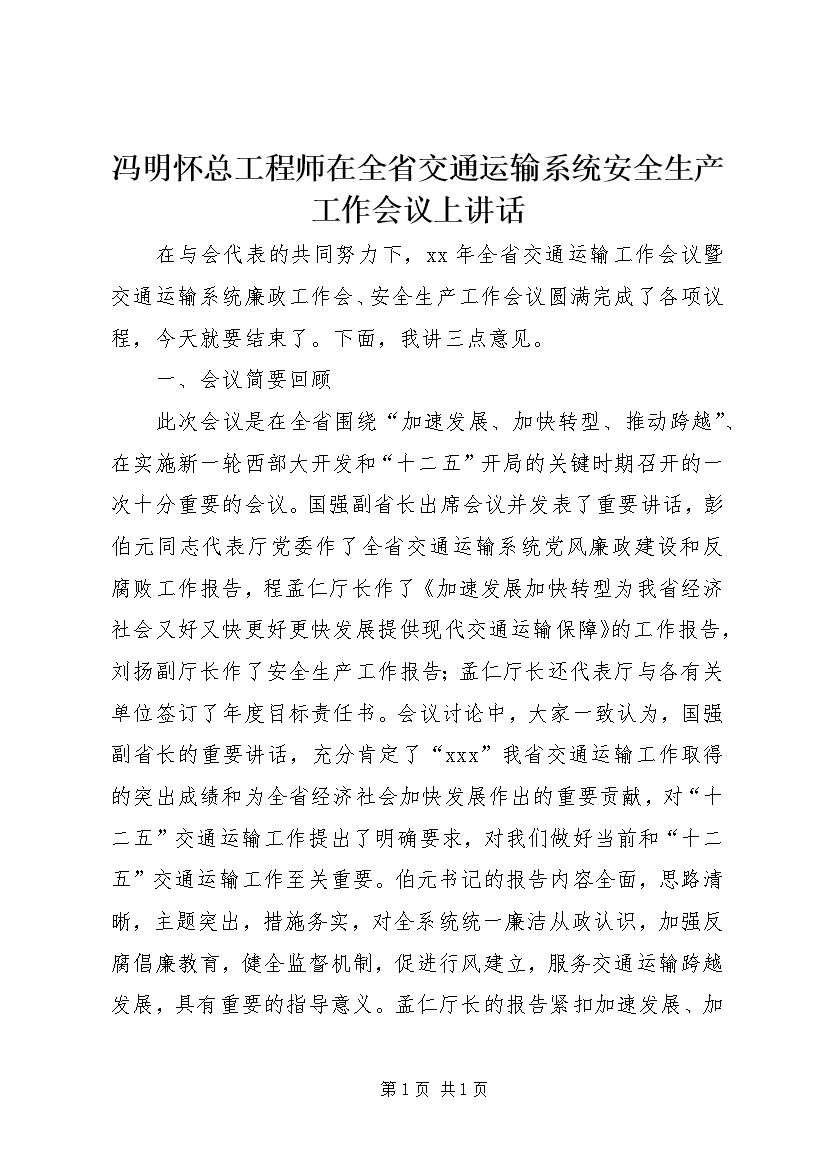 冯明怀总工程师在全省交通运输系统安全生产工作会议上讲话

在与会代表的共同努力下，xx 年全省交通运输工作会议暨交通运输系统廉政工作会、安全生产工作会议圆满完成了各项议程，今天就要结束了。下面，我讲三点意见。

一、会议简要回顾

此次会议是在全省围绕“加速发展、加快转型、推动跨越”、在实施新一轮西部大开发和“十二五”开局的关键时期召开的一次十分重要的会议。国强副省长出席会议并发表了重要讲话，彭伯元同志代表厅党委作了全省交通运输系统党风廉政建设和反腐败工作报告，程孟仁厅长作了《加速发展加快转型为我省经济社会又好又快更好更快发展提供现代交通运输保障》的工作报告，刘扬副厅长作了安全生产工作报告；孟仁厅长还代表厅与各有关单位签订了年度目标责任书。会议讨论中，大家一致认为，国强副省长的重要讲话，充分肯定了“xxx”我省交通运输工作取得的突出成绩和为全省经济社会加快发展作出的重要贡献，对“十二五”交通运输工作提出了明确要求，对我们做好当前和“十二五”交通运输工作至关重要。伯元书记的报告内容全面，思路清晰，主题突出，措施务实，对全系统统一廉洁从政认识，加强反腐倡廉教育，健全监督机制，促进行风建立，服务交通运输跨越发展，具有重要的指导意义。孟仁厅长的报告紧扣加速发展、加

第 1 页 共 1 页